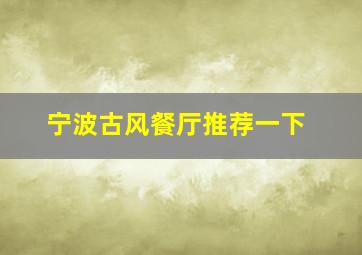 宁波古风餐厅推荐一下